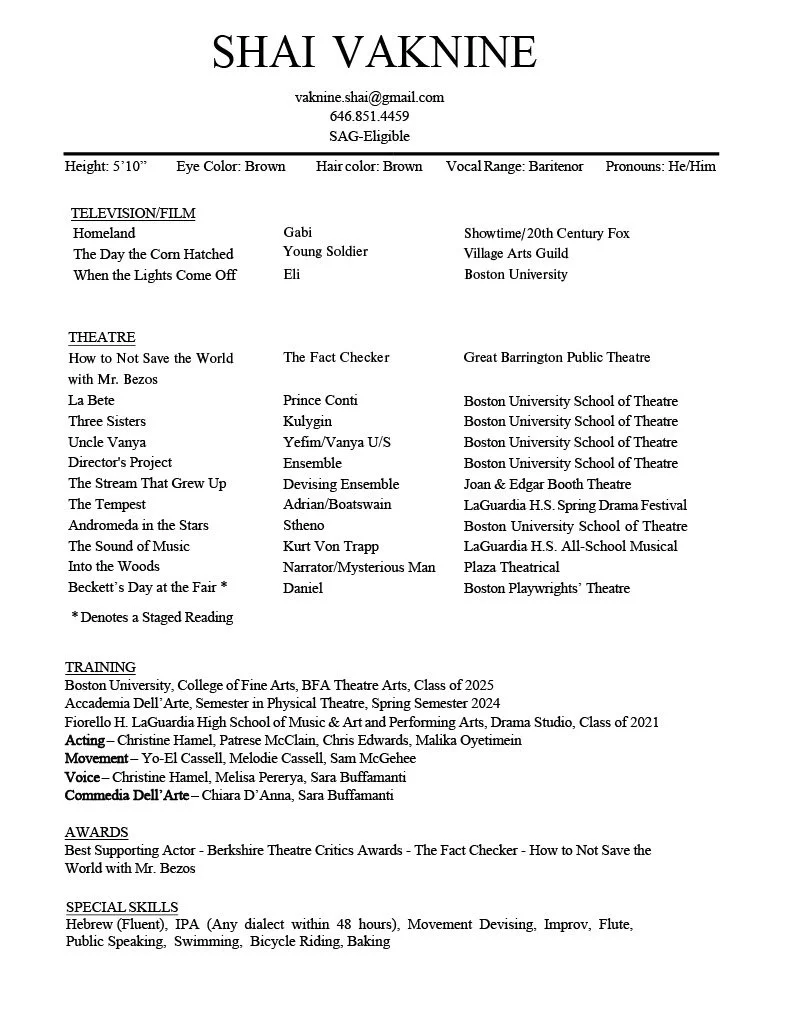 SHAI VAKNINE

vaknine.shai@gmail.com
646.851.4459
SAG-Eligible

Height: 5'10"  Eye Color: Brown  Hair color: Brown  Vocal Range: Baritenor  Pronouns: He/Him

TELEVISION/FILM

| | | |
|---|---|---|
| Homeland | Gabi | Showtime/20th Century Fox |
| The Day the Corn Hatched | Young Soldier | Village Arts Guild |
| When the Lights Come Off | Eli | Boston University |

THEATRE

| | | |
|---|---|---|
| How to Not Save the World with Mr. Bezos | The Fact Checker | Great Barrington Public Theatre |
| La Bete | Prince Conti | Boston University School of Theatre |
| Three Sisters | Kulygin | Boston University School of Theatre |
| Uncle Vanya | Yefim/Vanya U/S | Boston University School of Theatre |
| Director's Project | Ensemble | Boston University School of Theatre |
| The Stream That Grew Up | Devising Ensemble | Joan & Edgar Booth Theatre |
| The Tempest | Adrian/Boatswain | LaGuardia H.S. Spring Drama Festival |
| Andromeda in the Stars | Stheno | Boston University School of Theatre |
| The Sound of Music | Kurt Von Trapp | LaGuardia H.S. All-School Musical |
| Into the Woods | Narrator/Mysterious Man | Plaza Theatrical |
| Beckett's Day at the Fair * | Daniel | Boston Playwrights' Theatre |

* Denotes a Staged Reading

TRAINING
Boston University, College of Fine Arts, BFA Theatre Arts, Class of 2025
Accademia Dell'Arte, Semester in Physical Theatre, Spring Semester 2024
Fiorello H. LaGuardia High School of Music & Art and Performing Arts, Drama Studio, Class of 2021
Acting – Christine Hamel, Patrese McClain, Chris Edwards, Malika Oyetimein
Movement – Yo-El Cassell, Melodie Cassell, Sam McGehee
Voice – Christine Hamel, Melisa Pererya, Sara Buffamanti
Commedia Dell'Arte – Chiara D'Anna, Sara Buffamanti

AWARDS
Best Supporting Actor - Berkshire Theatre Critics Awards - The Fact Checker - How to Not Save the World with Mr. Bezos

SPECIAL SKILLS
Hebrew (Fluent), IPA (Any dialect within 48 hours), Movement Devising, Improv, Flute, Public Speaking, Swimming, Bicycle Riding, Baking